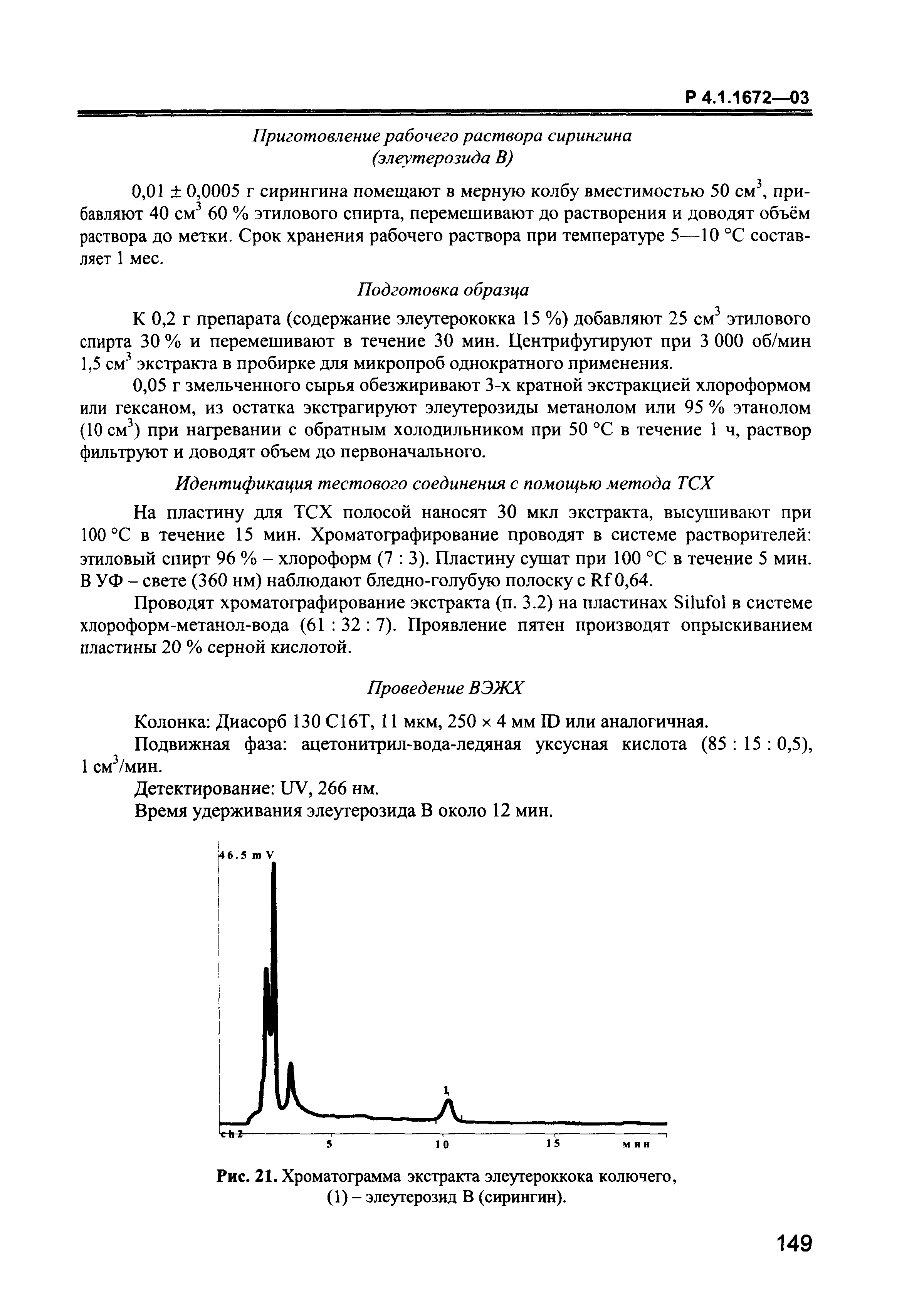 Р 4.1.1672—03

Приготовление рабочего раствора сирингина (элеутерозида В)

0,01 ± 0,0005 г сирингина помещают в мерную колбу вместимостью 50 см$^3$, прибавляют 40 см$^3$ 60 % этилового спирта, перемешивают до растворения и доводят объём раствора до метки. Срок хранения рабочего раствора при температуре 5—10 °С составляет 1 мес.

Подготовка образца

К 0,2 г препарата (содержание элеутерококка 15 %) добавляют 25 см$^3$ этилового спирта 30 % и перемешивают в течение 30 мин. Центрифугируют при 3 000 об/мин 1,5 см$^3$ экстракта в пробирке для микропроб однократного применения.

0,05 г змельченного сырья обезжиривают 3-х кратной экстракцией хлороформом или гексаном, из остатка экстрагируют элеутерозиды метанолом или 95 % этанолом (10 см$^3$) при нагревании с обратным холодильником при 50 °С в течение 1 ч, раствор фильтруют и доводят объем до первоначального.

Идентификация тестового соединения с помощью метода ТСХ

На пластину для ТСХ полосой наносят 30 мкл экстракта, высушивают при 100 °С в течение 15 мин. Хроматографирование проводят в системе растворителей: этиловый спирт 96 % – хлороформ (7 : 3). Пластину сушат при 100 °С в течение 5 мин. В УФ – свете (360 нм) наблюдают бледно-голубую полоску с Rf 0,64.

Проводят хроматографирование экстракта (п. 3.2) на пластинах Silufol в системе хлороформ-метанол-вода (61 : 32 : 7). Проявление пятен производят опрыскиванием пластины 20 % серной кислотой.

Проведение ВЭЖХ

Колонка: Диасорб 130 С16Т, 11 мкм, 250 × 4 мм ID или аналогичная.

Подвижная фаза: ацетонитрил-вода-ледяная уксусная кислота (85 : 15 : 0,5), 1 см$^3$/мин.

Детектирование: UV, 266 нм.

Время удерживания элеутерозида В около 12 мин.

46.5 mV
1
ch2
5
10
15
мин

Рис. 21. Хроматограмма экстракта элеутероккока колючего, (1) – элеутерозид В (сирингин).

149